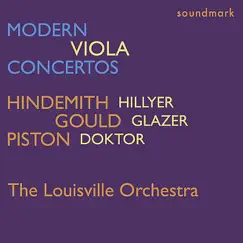 soundmark

MODERN
VIOLA
CONCERTOS

HINDEMITH HILLYER
GOULD GLAZER
PISTON DOKTOR

The Louisville Orchestra